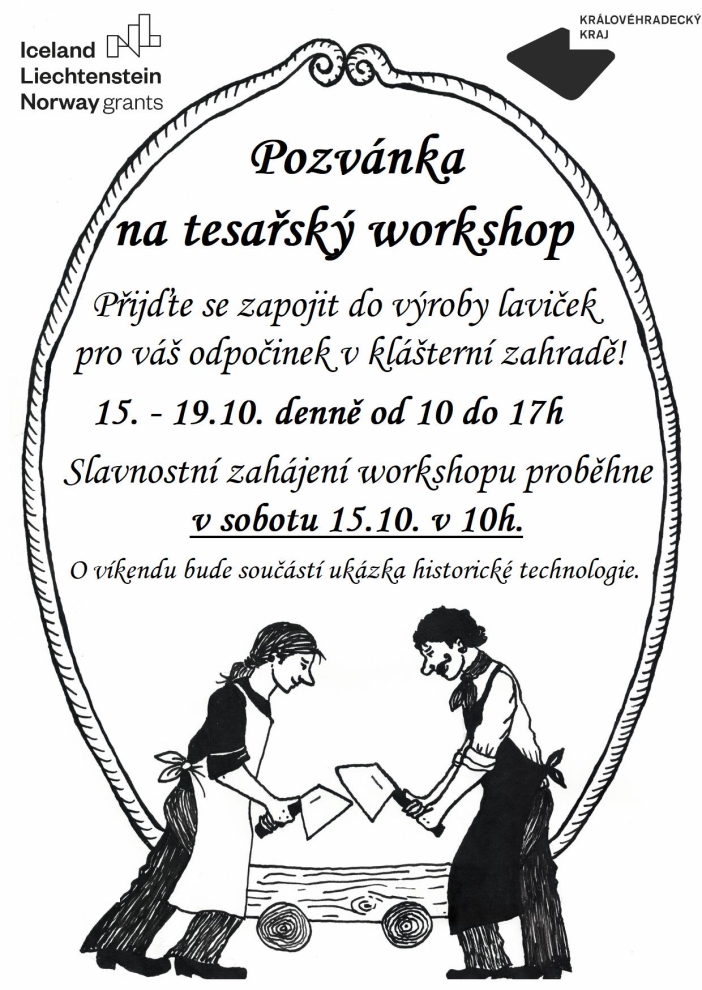 Iceland
Liechtenstein
Norway grants

KRÁLOVÉHRADECKÝ
KRAJ

Pozvánka
na tesařský workshop

Přijďte se zapojit do výroby laviček pro váš odpočinek v klášterní zahradě!

15. - 19.10. denně od 10 do 17h

Slavnostní zahájení workshopu proběhne
v sobotu 15.10. v 10h.

O víkendu bude součástí ukázka historické technologie.